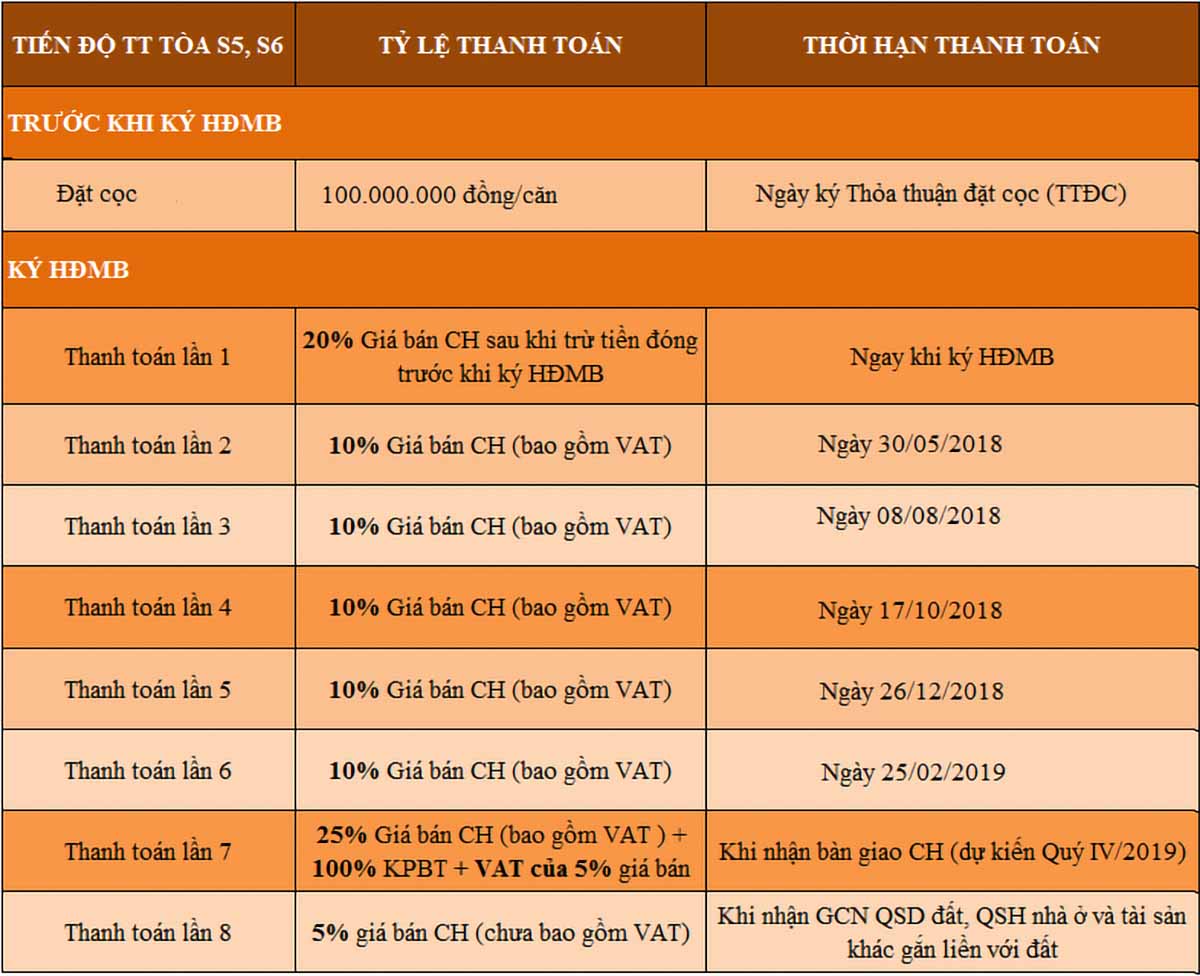 | TIẾN ĐỘ TT TÒA S5, S6 | TỶ LỆ THANH TOÁN | THỜI HẠN THANH TOÁN |
|---|---|---|
| TRƯỚC KHI KÝ HĐMB | | |
| Đặt cọc | 100.000.000 đồng/căn | Ngày ký Thỏa thuận đặt cọc (TTĐC) |
| KÝ HĐMB | | |
| Thanh toán lần 1 | 20% Giá bán CH sau khi trừ tiền đóng trước khi ký HĐMB | Ngay khi ký HĐMB |
| Thanh toán lần 2 | 10% Giá bán CH (bao gồm VAT) | Ngày 30/05/2018 |
| Thanh toán lần 3 | 10% Giá bán CH (bao gồm VAT) | Ngày 08/08/2018 |
| Thanh toán lần 4 | 10% Giá bán CH (bao gồm VAT) | Ngày 17/10/2018 |
| Thanh toán lần 5 | 10% Giá bán CH (bao gồm VAT) | Ngày 26/12/2018 |
| Thanh toán lần 6 | 10% Giá bán CH (bao gồm VAT) | Ngày 25/02/2019 |
| Thanh toán lần 7 | 25% Giá bán CH (bao gồm VAT ) + 100% KPBT + VAT của 5% giá bán | Khi nhận bàn giao CH (dự kiến Quý IV/2019) |
| Thanh toán lần 8 | 5% giá bán CH (chưa bao gồm VAT) | Khi nhận GCN QSD đất, QSH nhà ở và tài sản khác gắn liền với đất |